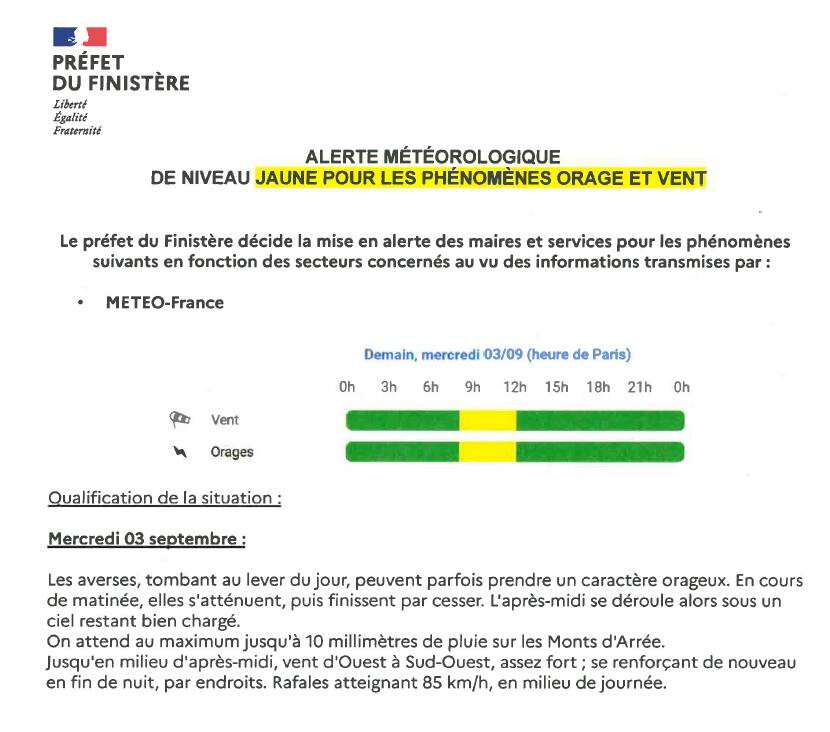 PRÉFET
DU FINISTÈRE
Liberté
Égalité
Fraternité

ALERTE MÉTÉOROLOGIQUE
DE NIVEAU JAUNE POUR LES PHÉNOMÈNES ORAGE ET VENT

Le préfet du Finistère décide la mise en alerte des maires et services pour les phénomènes suivants en fonction des secteurs concernés au vu des informations transmises par :

• METEO-France

Demain, mercredi 03/09 (heure de Paris)

0h 3h 6h 9h 12h 15h 18h 21h 0h

Vent

Orages

Qualification de la situation :

Mercredi 03 septembre :

Les averses, tombant au lever du jour, peuvent parfois prendre un caractère orageux. En cours de matinée, elles s'atténuent, puis finissent par cesser. L'après-midi se déroule alors sous un ciel restant bien chargé.
On attend au maximum jusqu'à 10 millimètres de pluie sur les Monts d'Arrée.
Jusqu'en milieu d'après-midi, vent d'Ouest à Sud-Ouest, assez fort ; se renforçant de nouveau en fin de nuit, par endroits. Rafales atteignant 85 km/h, en milieu de journée.